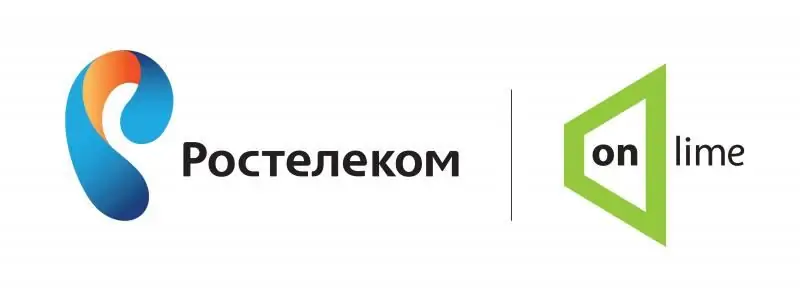 Ростелеком

on lime